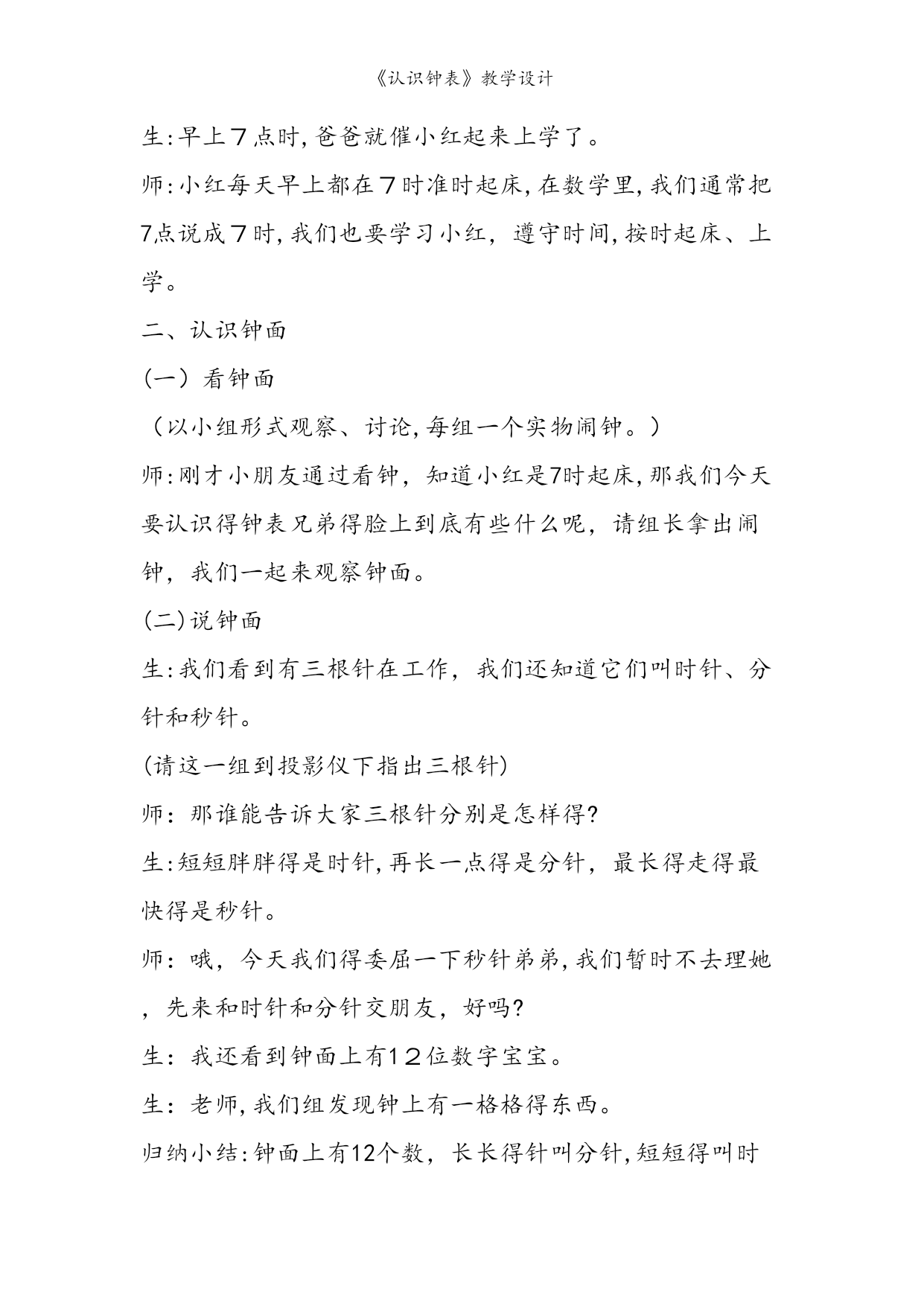 《认识钟表》教学设计

生:早上7点时,爸爸就催小红起来上学了。

师:小红每天早上都在7时准时起床,在数学里,我们通常把7点说成7时,我们也要学习小红，遵守时间,按时起床、上学。

二、认识钟面

(一）看钟面

（以小组形式观察、讨论,每组一个实物闹钟。）

师:刚才小朋友通过看钟，知道小红是7时起床,那我们今天要认识得钟表兄弟得脸上到底有些什么呢，请组长拿出闹钟，我们一起来观察钟面。

(二)说钟面

生:我们看到有三根针在工作，我们还知道它们叫时针、分针和秒针。

(请这一组到投影仪下指出三根针)

师：那谁能告诉大家三根针分别是怎样得?

生:短短胖胖得是时针,再长一点得是分针，最长得走得最快得是秒针。

师：哦，今天我们得委屈一下秒针弟弟,我们暂时不去理她，先来和时针和分针交朋友，好吗?

生：我还看到钟面上有12位数字宝宝。

生：老师,我们组发现钟上有一格格得东西。

归纳小结:钟面上有12个数，长长得针叫分针,短短得叫时